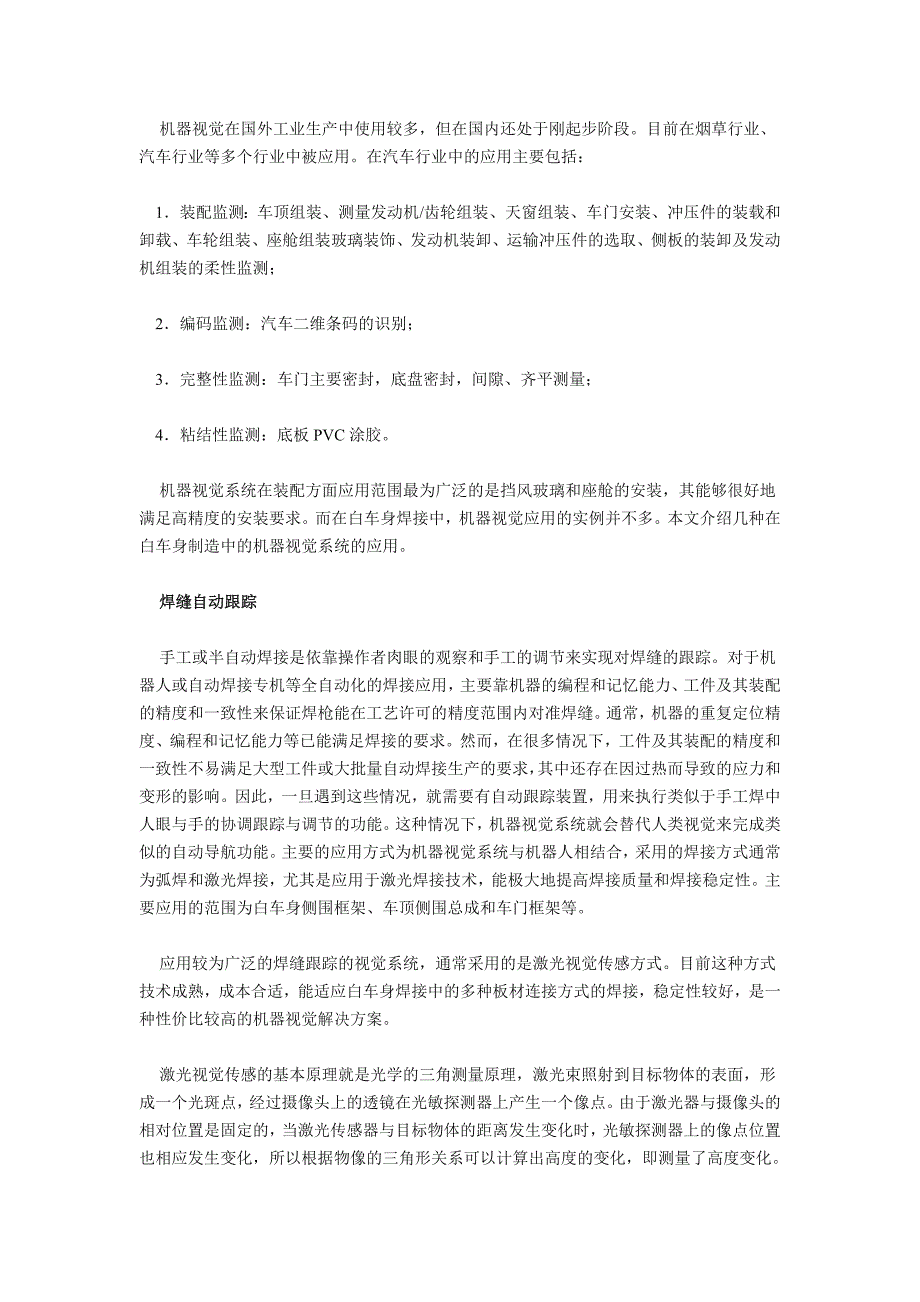 机器视觉在国外工业生产中使用较多，但在国内还处于刚起步阶段。目前在烟草行业、汽车行业等多个行业中被应用。在汽车行业中的应用主要包括：

1．装配监测：车顶组装、测量发动机/齿轮组装、天窗组装、车门安装、冲压件的装载和卸载、车轮组装、座舱组装玻璃装饰、发动机装卸、运输冲压件的选取、侧板的装卸及发动机组装的柔性监测；

2．编码监测：汽车二维条码的识别；

3．完整性监测：车门主要密封，底盘密封，间隙、齐平测量；

4．粘结性监测：底板 PVC 涂胶。

机器视觉系统在装配方面应用范围最为广泛的是挡风玻璃和座舱的安装，其能够很好地满足高精度的安装要求。而在白车身焊接中，机器视觉应用的实例并不多。本文介绍几种在白车身制造中的机器视觉系统的应用。

焊缝自动跟踪

手工或半自动焊接是依靠操作者肉眼的观察和手工的调节来实现对焊缝的跟踪。对于机器人或自动焊接专机等全自动化的焊接应用，主要靠机器的编程和记忆能力、工件及其装配的精度和一致性来保证焊枪能在工艺许可的精度范围内对准焊缝。通常，机器的重复定位精度、编程和记忆能力等已能满足焊接的要求。然而，在很多情况下，工件及其装配的精度和一致性不易满足大型工件或大批量自动焊接生产的要求，其中还存在因过热而导致的应力和变形的影响。因此，一旦遇到这些情况，就需要有自动跟踪装置，用来执行类似于手工焊中人眼与手的协调跟踪与调节的功能。这种情况下，机器视觉系统就会替代人类视觉来完成类似的自动导航功能。主要的应用方式为机器视觉系统与机器人相结合，采用的焊接方式通常为弧焊和激光焊接，尤其是应用于激光焊接技术，能极大地提高焊接质量和焊接稳定性。主要应用的范围为白车身侧围框架、车顶侧围总成和车门框架等。

应用较为广泛的焊缝跟踪的视觉系统，通常采用的是激光视觉传感方式。目前这种方式技术成熟，成本合适，能适应白车身焊接中的多种板材连接方式的焊接，稳定性较好，是一种性价比较高的机器视觉解决方案。

激光视觉传感的基本原理就是光学的三角测量原理，激光束照射到目标物体的表面，形成一个光斑点，经过摄像头上的透镜在光敏探测器上产生一个像点。由于激光器与摄像头的相对位置是固定的，当激光传感器与目标物体的距离发生变化时，光敏探测器上的像点位置也相应发生变化，所以根据物像的三角形关系可以计算出高度的变化，即测量了高度变化。